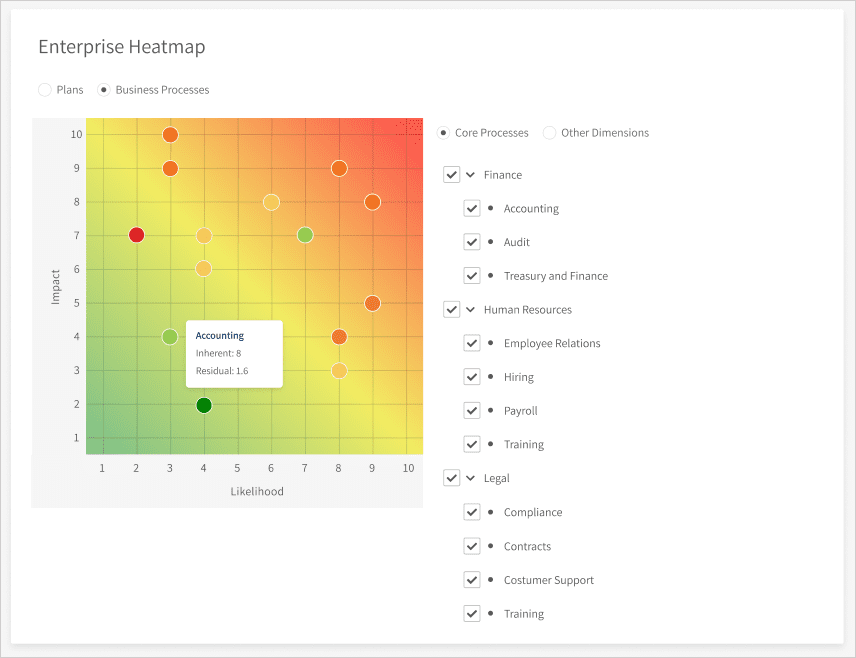 Enterprise Heatmap

Plans Business Processes

10
9
8
7
6
5
4
3
2
1

Impact

Accounting
Inherent: 8
Residual: 1.6

1 2 3 4 5 6 7 8 9 10

Likelihood

Core Processes Other Dimensions

Finance
Accounting
Audit
Treasury and Finance
Human Resources
Employee Relations
Hiring
Payroll
Training
Legal
Compliance
Contracts
Costumer Support
Training